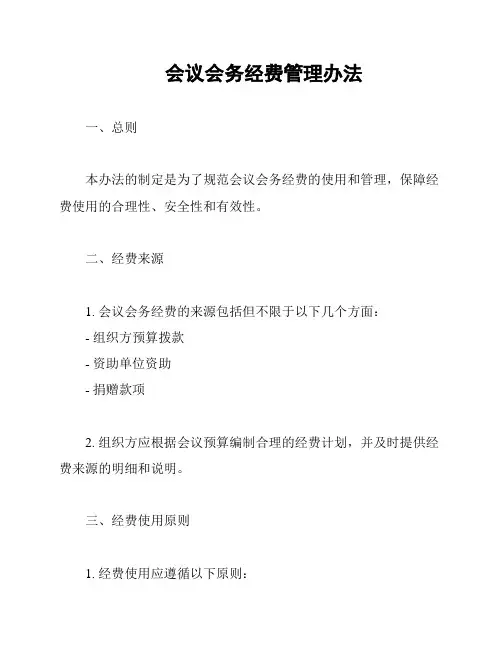 会议会务经费管理办法

一、总则

本办法的制定是为了规范会议会务经费的使用和管理，保障经费使用的合理性、安全性和有效性。

二、经费来源

1. 会议会务经费的来源包括但不限于以下几个方面：
- 组织方预算拨款
- 资助单位资助
- 捐赠款项

2. 组织方应根据会议预算编制合理的经费计划，并及时提供经费来源的明细和说明。

三、经费使用原则

1. 经费使用应遵循以下原则：